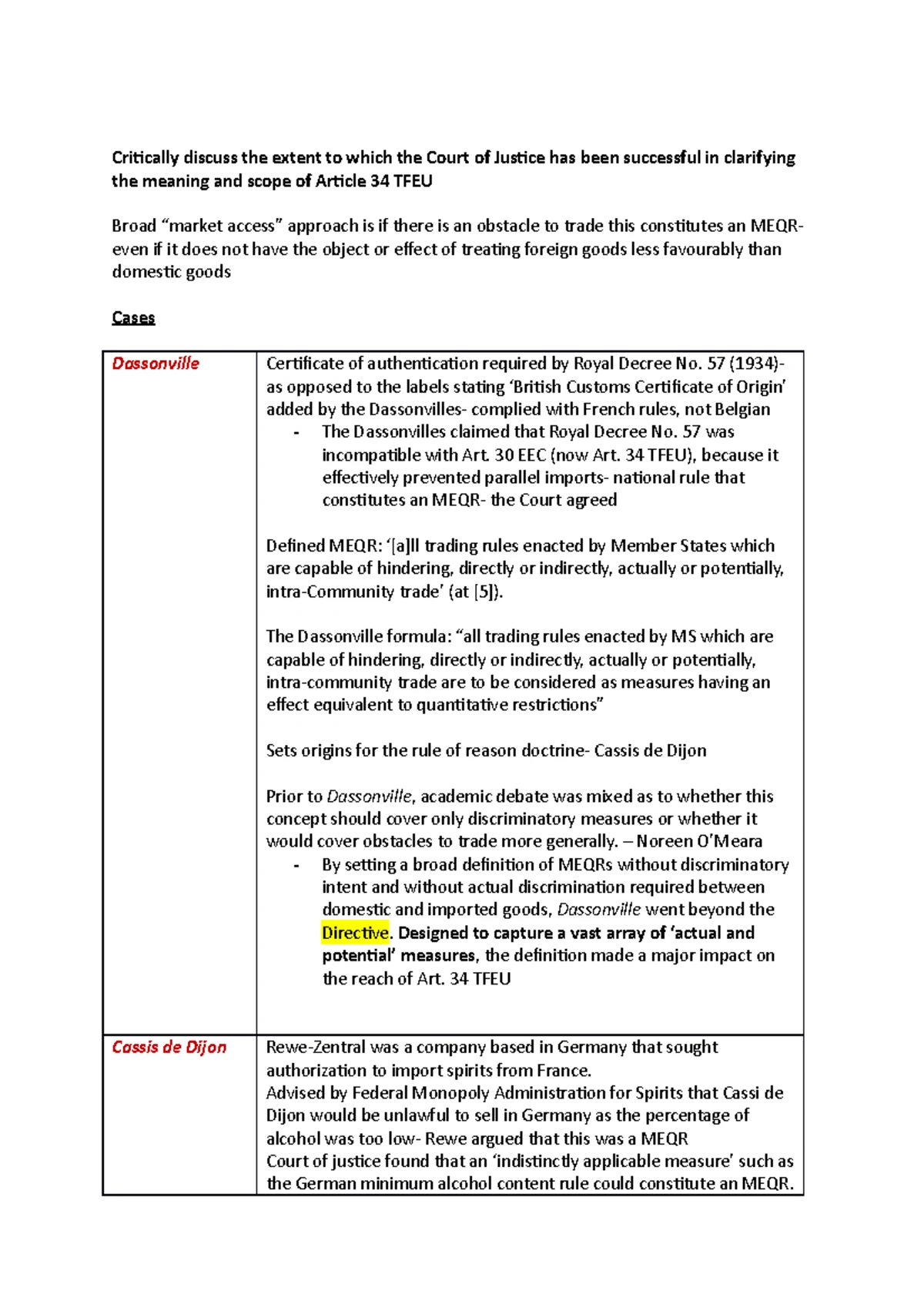 Critically discuss the extent to which the Court of Justice has been successful in clarifying the meaning and scope of Article 34 TFEU

Broad “market access” approach is if there is an obstacle to trade this constitutes an MEQR- even if it does not have the object or effect of treating foreign goods less favourably than domestic goods

Cases

| Dassonville | Certificate of authentication required by Royal Decree No. 57 (1934)- as opposed to the labels stating ‘British Customs Certificate of Origin’ added by the Dassonvilles- complied with French rules, not Belgian<br>- The Dassonvilles claimed that Royal Decree No. 57 was incompatible with Art. 30 EEC (now Art. 34 TFEU), because it effectively prevented parallel imports- national rule that constitutes an MEQR- the Court agreed<br><br>Defined MEQR: ‘[a]ll trading rules enacted by Member States which are capable of hindering, directly or indirectly, actually or potentially, intra-Community trade’ (at [5]).<br><br>The Dassonville formula: “all trading rules enacted by MS which are capable of hindering, directly or indirectly, actually or potentially, intra-community trade are to be considered as measures having an effect equivalent to quantitative restrictions”<br><br>Sets origins for the rule of reason doctrine- Cassis de Dijon<br><br>Prior to Dassonville, academic debate was mixed as to whether this concept should cover only discriminatory measures or whether it would cover obstacles to trade more generally. – Noreen O’Meara<br>- By setting a broad definition of MEQRs without discriminatory intent and without actual discrimination required between domestic and imported goods, Dassonville went beyond the Directive. Designed to capture a vast array of ‘actual and potential’ measures, the definition made a major impact on the reach of Art. 34 TFEU |
|---|---|
| Cassis de Dijon | Rewe-Zentral was a company based in Germany that sought authorization to import spirits from France.<br>Advised by Federal Monopoly Administration for Spirits that Cassi de Dijon would be unlawful to sell in Germany as the percentage of alcohol was too low- Rewe argued that this was a MEQR<br>Court of justice found that an ‘indistinctly applicable measure’ such as the German minimum alcohol content rule could constitute an MEQR. |